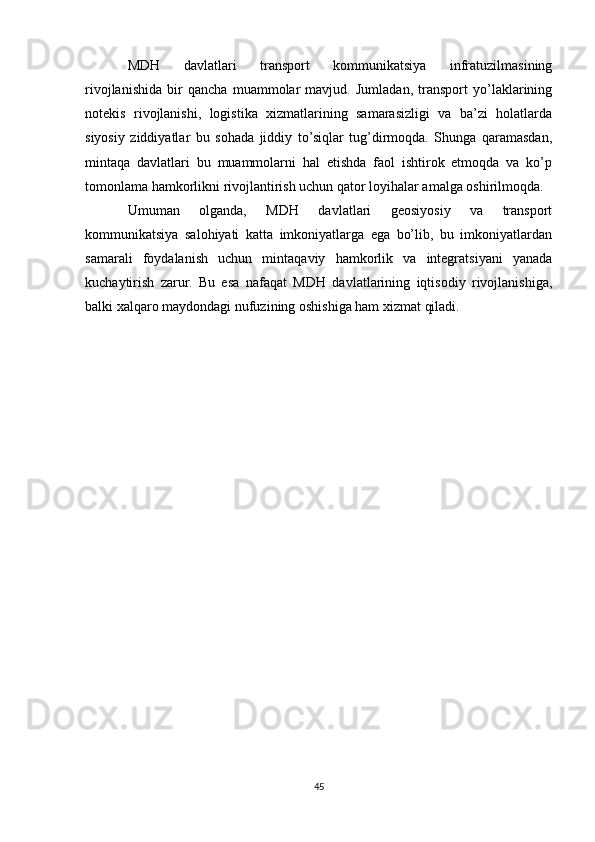 MDH davlatlari transport kommunikatsiya infratuzilmasining rivojlanishida bir qancha muammolar mavjud. Jumladan, transport yo'laklarining notekis rivojlanishi, logistika xizmatlarining samarasizligi va ba'zi holatlarda siyosiy ziddiyatlar bu sohada jiddiy to'siqlar tug'dirmoqda. Shunga qaramasdan, mintaqa davlatlari bu muammolarni hal etishda faol ishtirok etmoqda va ko'p tomonlama hamkorlikni rivojlantirish uchun qator loyihalar amalga oshirilmoqda.

Umuman olganda, MDH davlatlari geosiyosiy va transport kommunikatsiya salohiyati katta imkoniyatlarga ega bo'lib, bu imkoniyatlardan samarali foydalanish uchun mintaqaviy hamkorlik va integratsiyani yanada kuchaytirish zarur. Bu esa nafaqat MDH davlatlarining iqtisodiy rivojlanishiga, balki xalqaro maydondagi nufuzining oshishiga ham xizmat qiladi.

45

Docx.uz